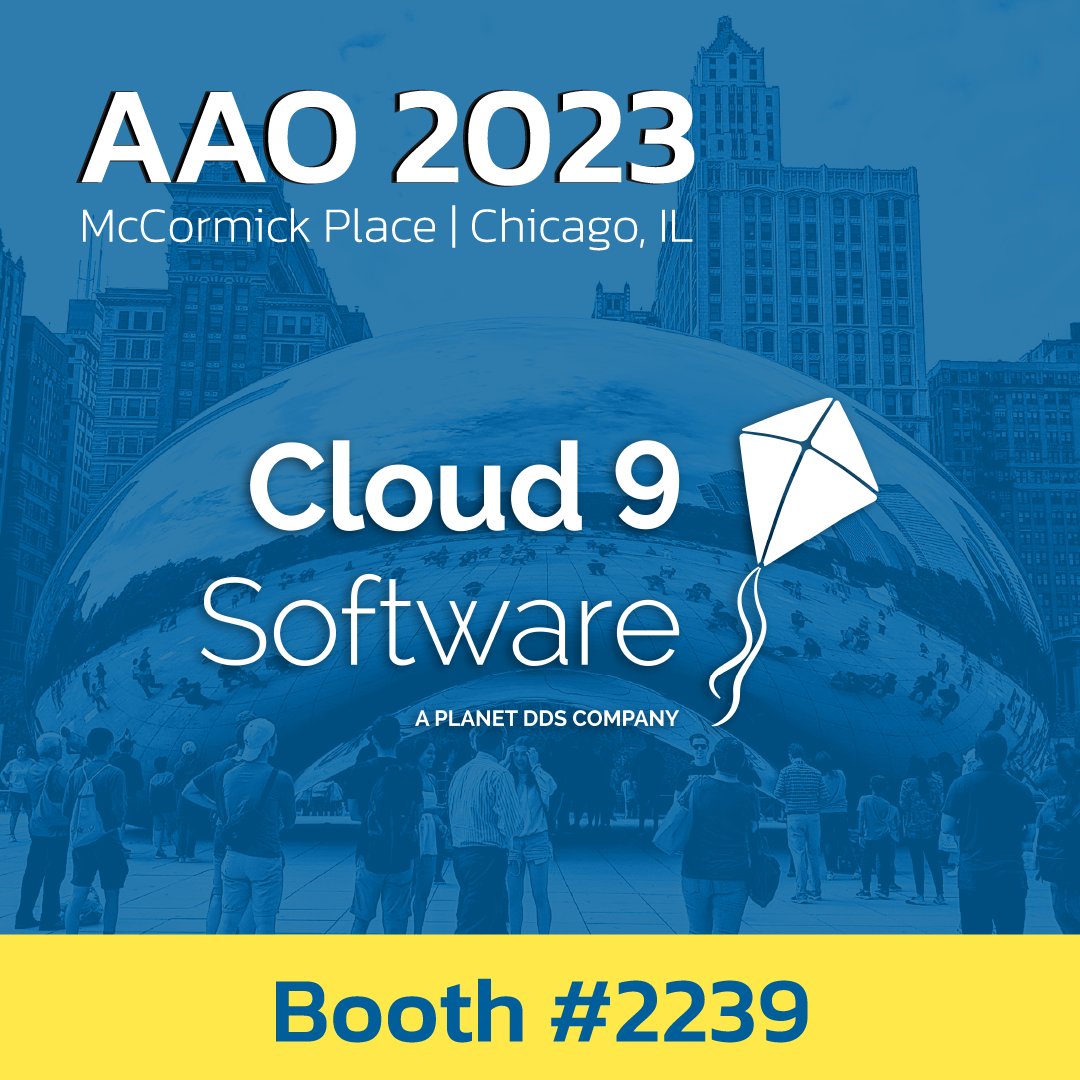 AAO 2023
McCormick Place | Chicago, IL

Cloud 9
Software
A PLANET DDS COMPANY

Booth #2239